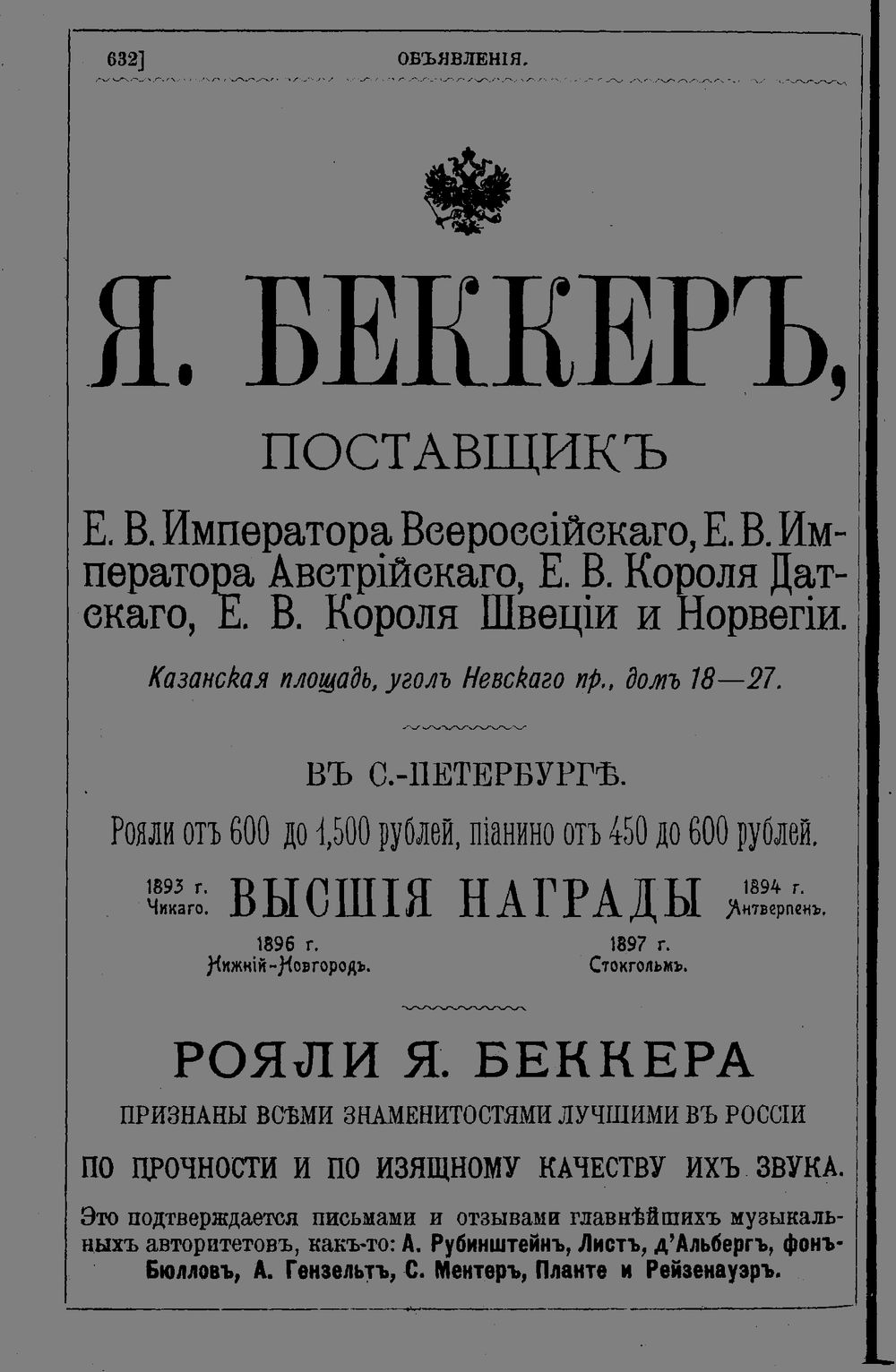 632] ОБЪЯВЛЕНІЯ.

Я. БЕККЕРЪ,

ПОСТАВЩИКЪ

Е. В. Императора Всероссійскаго, Е. В. Императора Австрійскаго, Е. В. Короля Датскаго, Е. В. Короля Швеціи и Норвегіи.

Казанская площадь, уголъ Невскаго пр., домъ 18—27.

ВЪ С.-ПЕТЕРБУРГѢ.

Рояли отъ 600 до 1,500 рублей, піанино отъ 450 до 600 рублей.

1893 г. Чикаго. ВЫСШІЯ НАГРАДЫ 1894 г. Антверпенъ.

1896 г. Нижній-Новгородъ. 1897 г. Стокгольмъ.

РОЯЛИ Я. БЕККЕРА

ПРИЗНАНЫ ВСѢМИ ЗНАМЕНИТОСТЯМИ ЛУЧШИМИ ВЪ РОССІИ

ПО ПРОЧНОСТИ И ПО ИЗЯЩНОМУ КАЧЕСТВУ ИХЪ ЗВУКА.

Это подтверждается письмами и отзывами главнѣйшихъ музыкальныхъ авторитетовъ, какъ-то: А. Рубинштейнъ, Листъ, д'Альбергъ, фонъ-Бюлловъ, А. Гензельтъ, С. Ментеръ, Планте и Рейзенауэръ.